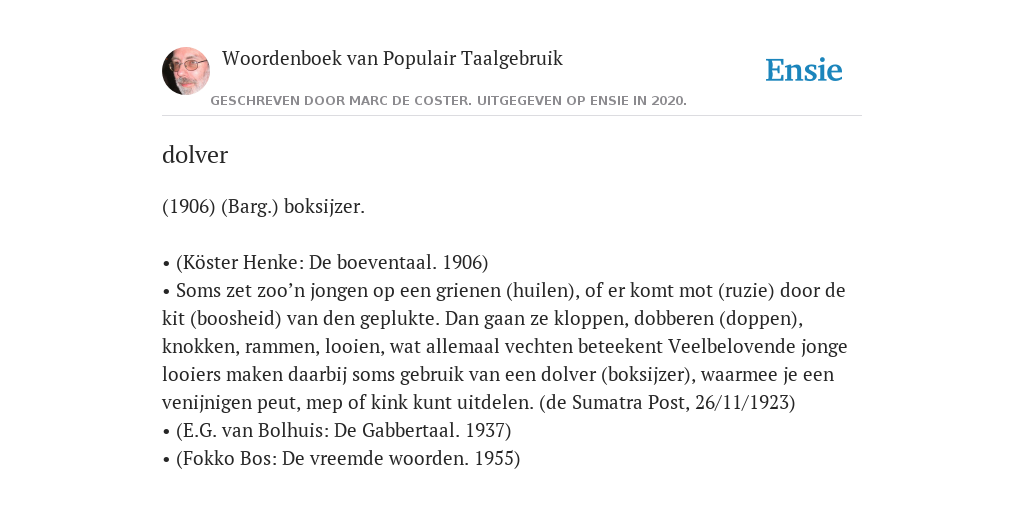 Woordenboek van Populair Taalgebruik

Ensie

GESCHREVEN DOOR MARC DE COSTER. UITGEGEVEN OP ENSIE IN 2020.

dolver

(1906) (Barg.) boksijzer.

• (Köster Henke: De boeventaal. 1906)
• Soms zet zoo’n jongen op een grienen (huilen), of er komt mot (ruzie) door de kit (boosheid) van den geplukte. Dan gaan ze kloppen, dobberen (doppen), knokken, rammen, looien, wat allemaal vechten beteekent Veelbelovende jonge looiers maken daarbij soms gebruik van een dolver (boksijzer), waarmee je een venijnigen peut, mep of kink kunt uitdelen. (de Sumatra Post, 26/11/1923)
• (E.G. van Bolhuis: De Gabbertaal. 1937)
• (Fokko Bos: De vreemde woorden. 1955)